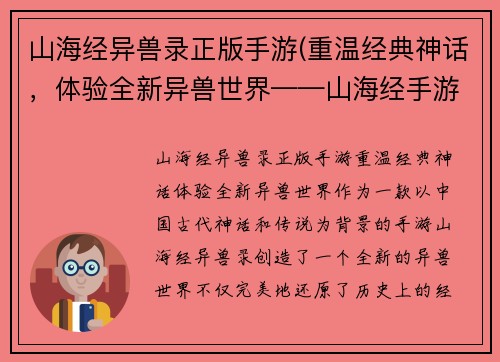 山海经异兽录正版手游(重温经典神话，体验全新异兽世界——山海经手游

山海经异兽录正版手游重温经典神话体验全新异兽世界作为一款以中国古代神话和传说为背景的手游山海经异兽录创造了一个全新的异兽世界不仅完美地还原了历史上的经